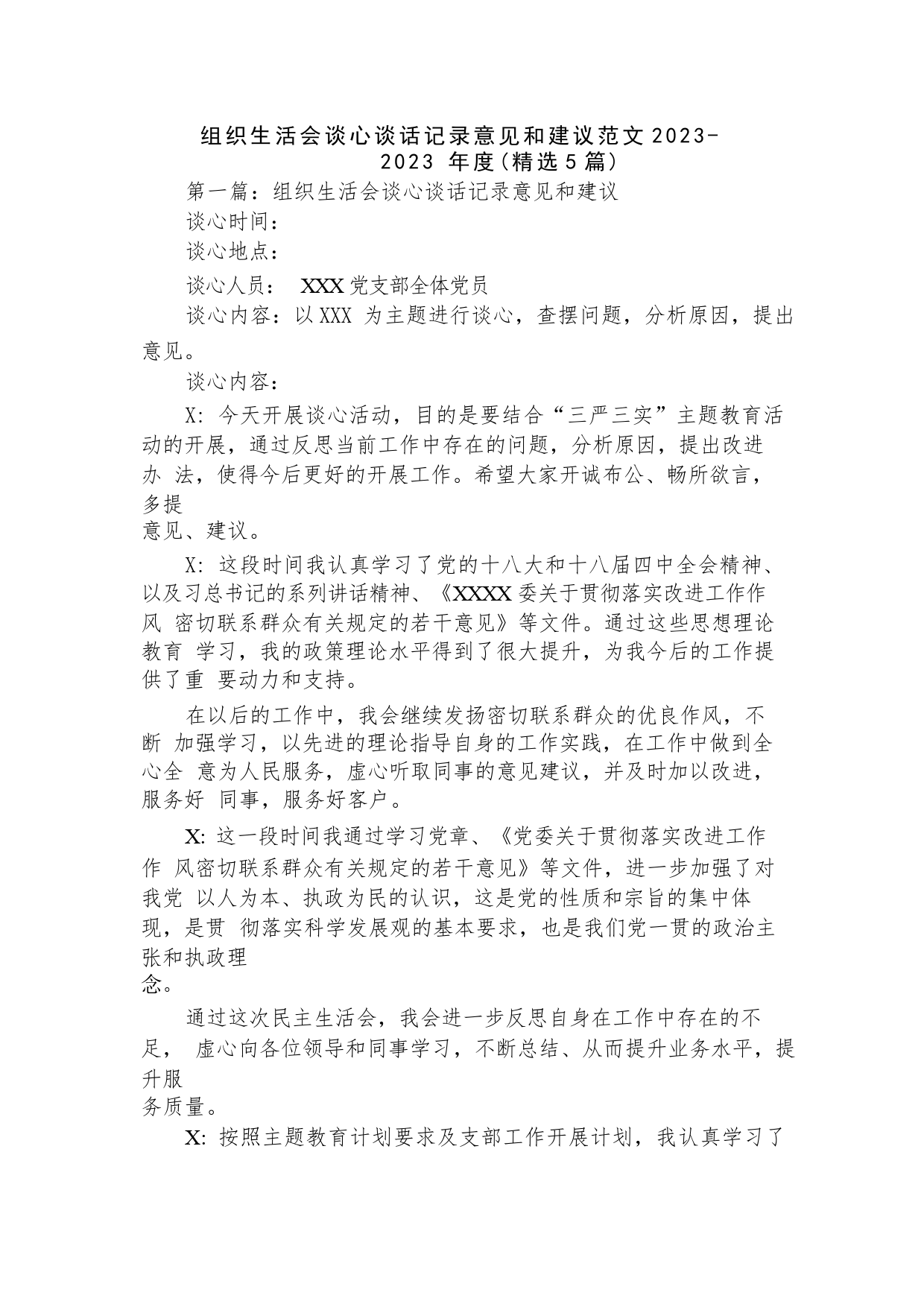 组织生活会谈心谈话记录意见和建议范文2023-2023 年度(精选5篇)

第一篇：组织生活会谈心谈话记录意见和建议

谈心时间：

谈心地点：

谈心人员： XXX党支部全体党员

谈心内容：以XXX 为主题进行谈心，查摆问题，分析原因，提出意见。

谈心内容：

X: 今天开展谈心活动，目的是要结合“三严三实”主题教育活动的开展，通过反思当前工作中存在的问题，分析原因，提出改进办 法，使得今后更好的开展工作。希望大家开诚布公、畅所欲言，多提意见、建议。

X: 这段时间我认真学习了党的十八大和十八届四中全会精神、以及习总书记的系列讲话精神、《XXXX委关于贯彻落实改进工作作风 密切联系群众有关规定的若干意见》等文件。通过这些思想理论教育 学习，我的政策理论水平得到了很大提升，为我今后的工作提供了重 要动力和支持。

在以后的工作中，我会继续发扬密切联系群众的优良作风，不断 加强学习，以先进的理论指导自身的工作实践，在工作中做到全心全 意为人民服务，虚心听取同事的意见建议，并及时加以改进，服务好 同事，服务好客户。

X: 这一段时间我通过学习党章、《党委关于贯彻落实改进工作作 风密切联系群众有关规定的若干意见》等文件，进一步加强了对我党 以人为本、执政为民的认识，这是党的性质和宗旨的集中体现，是贯 彻落实科学发展观的基本要求，也是我们党一贯的政治主张和执政理念。

通过这次民主生活会，我会进一步反思自身在工作中存在的不足， 虚心向各位领导和同事学习，不断总结、从而提升业务水平，提升服务质量。

X: 按照主题教育计划要求及支部工作开展计划，我认真学习了